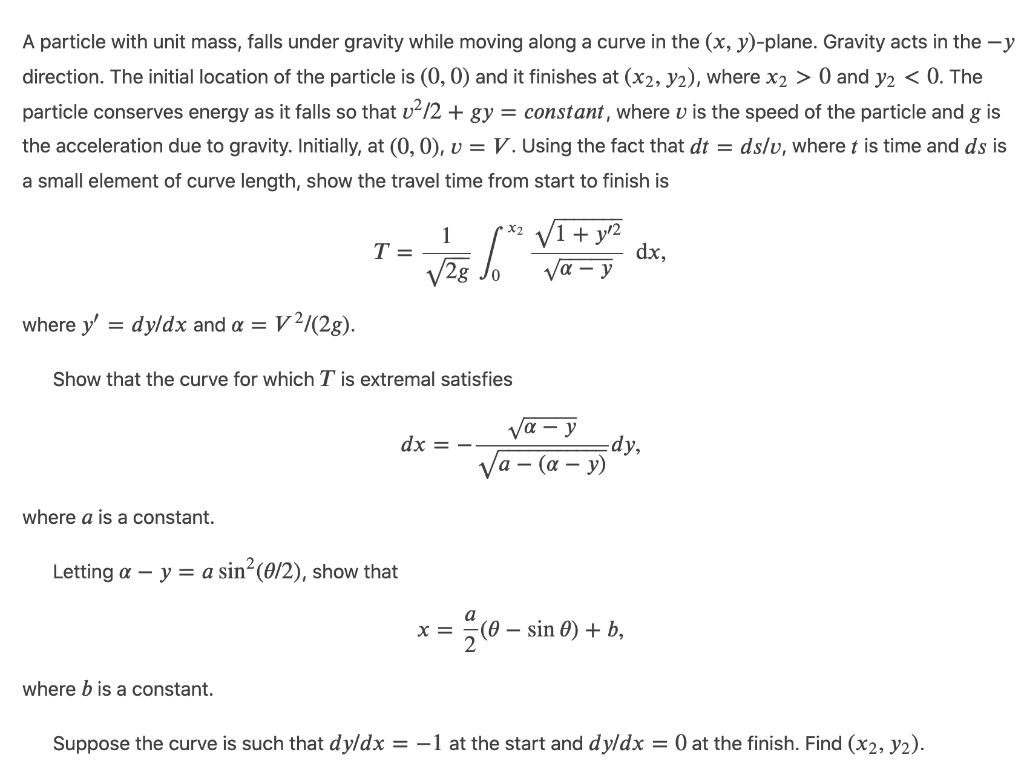 A particle with unit mass, falls under gravity while moving along a curve in the $(x, y)$-plane. Gravity acts in the $-y$ direction. The initial location of the particle is $(0, 0)$ and it finishes at $(x_2, y_2)$, where $x_2 > 0$ and $y_2 < 0$. The particle conserves energy as it falls so that $v^2/2 + gy = constant$, where $v$ is the speed of the particle and $g$ is the acceleration due to gravity. Initially, at $(0, 0)$, $v = V$. Using the fact that $dt = ds/v$, where $t$ is time and $ds$ is a small element of curve length, show the travel time from start to finish is

$$T = \frac{1}{\sqrt{2g}} \int_0^{x_2} \frac{\sqrt{1 + y'^2}}{\sqrt{\alpha - y}} \, dx,$$

where $y' = dy/dx$ and $\alpha = V^2/(2g)$.

Show that the curve for which $T$ is extremal satisfies

$$dx = -\frac{\sqrt{\alpha - y}}{\sqrt{a - (\alpha - y)}} dy,$$

where $a$ is a constant.

Letting $\alpha - y = a \sin^2(\theta/2)$, show that

$$x = \frac{a}{2}(\theta - \sin\theta) + b,$$

where $b$ is a constant.

Suppose the curve is such that $dy/dx = -1$ at the start and $dy/dx = 0$ at the finish. Find $(x_2, y_2)$.